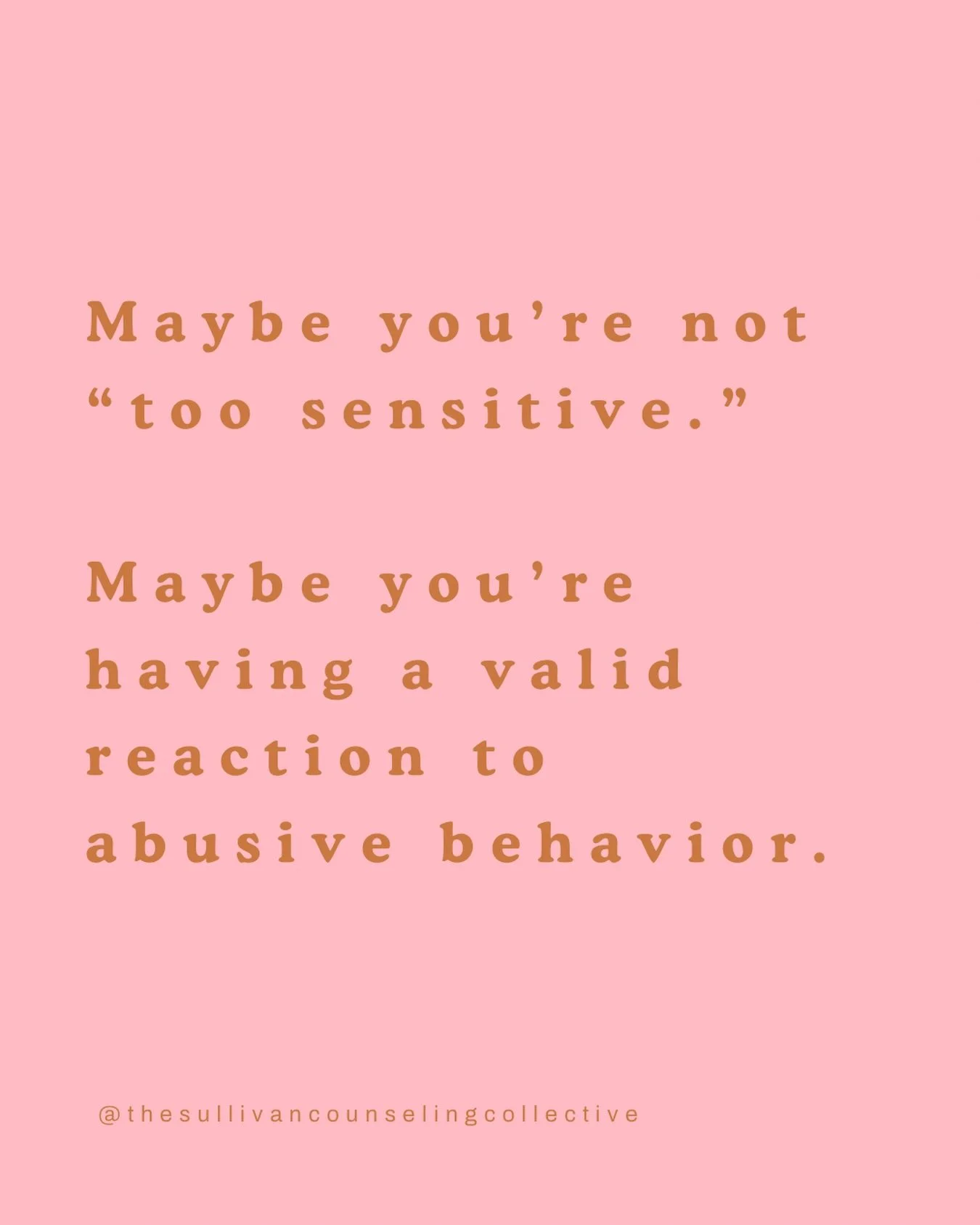 Maybe you’re not “too sensitive.”

Maybe you’re having a valid reaction to abusive behavior.

@thesullivancounselingcollective